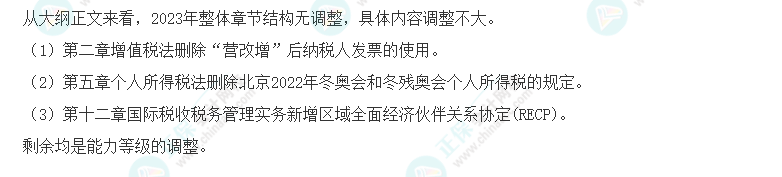 从大纲正文来看，2023年整体章节结构无调整，具体内容调整不大。

（1）第二章增值税法删除“营改增”后纳税人发票的使用。

（2）第五章个人所得税法删除北京2022年冬奥会和冬残奥会个人所得税的规定。

（3）第十二章国际税收税务管理实务新增区域全面经济伙伴关系协定(RECP)。

剩余均是能力等级的调整。